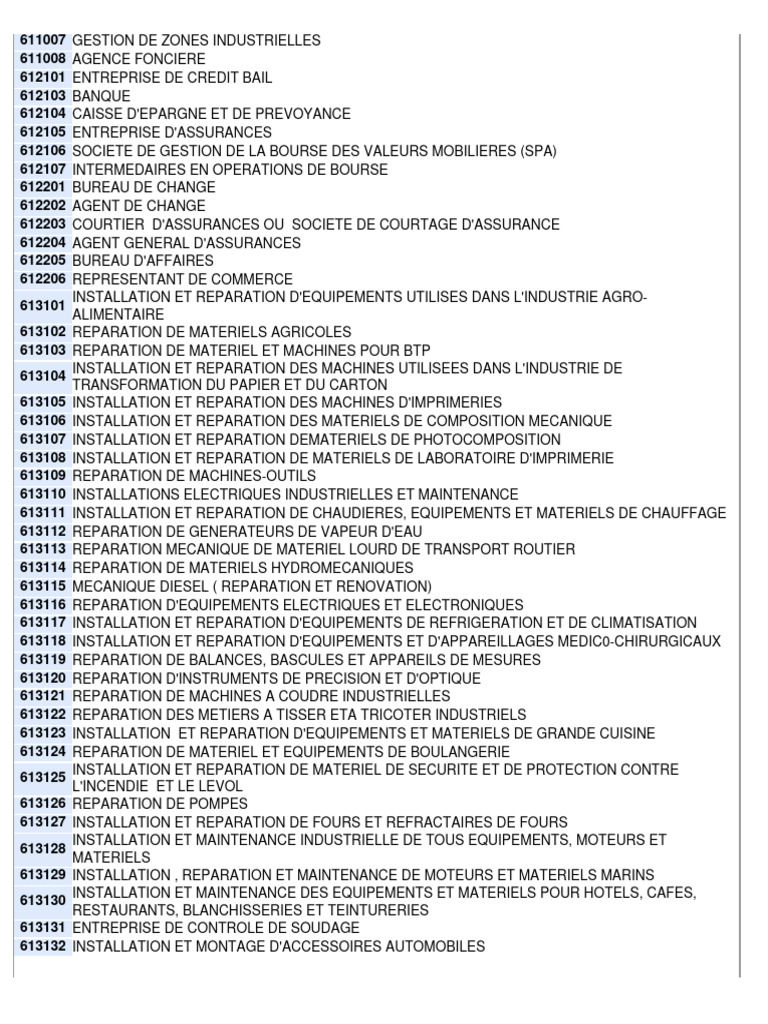 | | |
|---|---|
| 611007 | GESTION DE ZONES INDUSTRIELLES |
| 611008 | AGENCE FONCIERE |
| 612101 | ENTREPRISE DE CREDIT BAIL |
| 612103 | BANQUE |
| 612104 | CAISSE D'EPARGNE ET DE PREVOYANCE |
| 612105 | ENTREPRISE D'ASSURANCES |
| 612106 | SOCIETE DE GESTION DE LA BOURSE DES VALEURS MOBILIERES (SPA) |
| 612107 | INTERMEDAIRES EN OPERATIONS DE BOURSE |
| 612201 | BUREAU DE CHANGE |
| 612202 | AGENT DE CHANGE |
| 612203 | COURTIER D'ASSURANCES OU SOCIETE DE COURTAGE D'ASSURANCE |
| 612204 | AGENT GENERAL D'ASSURANCES |
| 612205 | BUREAU D'AFFAIRES |
| 612206 | REPRESENTANT DE COMMERCE |
| 613101 | INSTALLATION ET REPARATION D'EQUIPEMENTS UTILISES DANS L'INDUSTRIE AGRO-ALIMENTAIRE |
| 613102 | REPARATION DE MATERIELS AGRICOLES |
| 613103 | REPARATION DE MATERIEL ET MACHINES POUR BTP |
| 613104 | INSTALLATION ET REPARATION DES MACHINES UTILISEES DANS L'INDUSTRIE DE TRANSFORMATION DU PAPIER ET DU CARTON |
| 613105 | INSTALLATION ET REPARATION DES MACHINES D'IMPRIMERIES |
| 613106 | INSTALLATION ET REPARATION DES MATERIELS DE COMPOSITION MECANIQUE |
| 613107 | INSTALLATION ET REPARATION DEMATERIELS DE PHOTOCOMPOSITION |
| 613108 | INSTALLATION ET REPARATION DE MATERIELS DE LABORATOIRE D'IMPRIMERIE |
| 613109 | REPARATION DE MACHINES-OUTILS |
| 613110 | INSTALLATIONS ELECTRIQUES INDUSTRIELLES ET MAINTENANCE |
| 613111 | INSTALLATION ET REPARATION DE CHAUDIERES, EQUIPEMENTS ET MATERIELS DE CHAUFFAGE |
| 613112 | REPARATION DE GENERATEURS DE VAPEUR D'EAU |
| 613113 | REPARATION MECANIQUE DE MATERIEL LOURD DE TRANSPORT ROUTIER |
| 613114 | REPARATION DE MATERIELS HYDROMECANIQUES |
| 613115 | MECANIQUE DIESEL ( REPARATION ET RENOVATION) |
| 613116 | REPARATION D'EQUIPEMENTS ELECTRIQUES ET ELECTRONIQUES |
| 613117 | INSTALLATION ET REPARATION D'EQUIPEMENTS DE REFRIGERATION ET DE CLIMATISATION |
| 613118 | INSTALLATION ET REPARATION D'EQUIPEMENTS ET D'APPAREILLAGES MEDIC0-CHIRURGICAUX |
| 613119 | REPARATION DE BALANCES, BASCULES ET APPAREILS DE MESURES |
| 613120 | REPARATION D'INSTRUMENTS DE PRECISION ET D'OPTIQUE |
| 613121 | REPARATION DE MACHINES A COUDRE INDUSTRIELLES |
| 613122 | REPARATION DES METIERS A TISSER ETA TRICOTER INDUSTRIELS |
| 613123 | INSTALLATION ET REPARATION D'EQUIPEMENTS ET MATERIELS DE GRANDE CUISINE |
| 613124 | REPARATION DE MATERIEL ET EQUIPEMENTS DE BOULANGERIE |
| 613125 | INSTALLATION ET REPARATION DE MATERIEL DE SECURITE ET DE PROTECTION CONTRE L'INCENDIE ET LE LEVOL |
| 613126 | REPARATION DE POMPES |
| 613127 | INSTALLATION ET REPARATION DE FOURS ET REFRACTAIRES DE FOURS |
| 613128 | INSTALLATION ET MAINTENANCE INDUSTRIELLE DE TOUS EQUIPEMENTS, MOTEURS ET MATERIELS |
| 613129 | INSTALLATION , REPARATION ET MAINTENANCE DE MOTEURS ET MATERIELS MARINS |
| 613130 | INSTALLATION ET MAINTENANCE DES EQUIPEMENTS ET MATERIELS POUR HOTELS, CAFES, RESTAURANTS, BLANCHISSERIES ET TEINTURERIES |
| 613131 | ENTREPRISE DE CONTROLE DE SOUDAGE |
| 613132 | INSTALLATION ET MONTAGE D'ACCESSOIRES AUTOMOBILES |